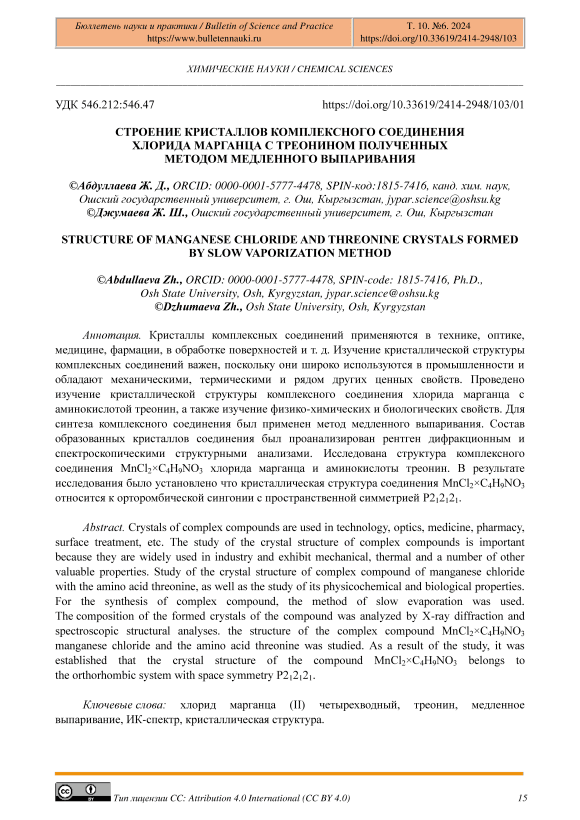 Бюллетень науки и практики / Bulletin of Science and Practice
https://www.bulletennauki.ru

Т. 10. №6. 2024
https://doi.org/10.33619/2414-2948/103

ХИМИЧЕСКИЕ НАУКИ / CHEMICAL SCIENCES

УДК 546.212:546.47

https://doi.org/10.33619/2414-2948/103/01

СТРОЕНИЕ КРИСТАЛЛОВ КОМПЛЕКСНОГО СОЕДИНЕНИЯ ХЛОРИДА МАРГАНЦА С ТРЕОНИНОМ ПОЛУЧЕННЫХ МЕТОДОМ МЕДЛЕННОГО ВЫПАРИВАНИЯ

©Абдуллаева Ж. Д., ORCID: 0000-0001-5777-4478, SPIN-код:1815-7416, канд. хим. наук, Ошский государственный университет, г. Ош, Кыргызстан, jypar.science@oshsu.kg
©Джумаева Ж. Ш., Ошский государственный университет, г. Ош, Кыргызстан

STRUCTURE OF MANGANESE CHLORIDE AND THREONINE CRYSTALS FORMED BY SLOW VAPORIZATION METHOD

©Abdullaeva Zh., ORCID: 0000-0001-5777-4478, SPIN-code: 1815-7416, Ph.D., Osh State University, Osh, Kyrgyzstan, jypar.science@oshsu.kg
©Dzhumaeva Zh., Osh State University, Osh, Kyrgyzstan

Аннотация. Кристаллы комплексных соединений применяются в технике, оптике, медицине, фармации, в обработке поверхностей и т. д. Изучение кристаллической структуры комплексных соединений важен, поскольку они широко используются в промышленности и обладают механическими, термическими и рядом других ценных свойств. Проведено изучение кристаллической структуры комплексного соединения хлорида марганца с аминокислотой треонин, а также изучение физико-химических и биологических свойств. Для синтеза комплексного соединения был применен метод медленного выпаривания. Состав образованных кристаллов соединения был проанализирован рентген дифракционным и спектроскопическими структурными анализами. Исследована структура комплексного соединения $MnCl_2×C_4H_9NO_3$ хлорида марганца и аминокислоты треонин. В результате исследования было установлено что кристаллическая структура соединения $MnCl_2×C_4H_9NO_3$ относится к орторомбической сингонии с пространственной симметрией $P2_12_12_1$.

Abstract. Crystals of complex compounds are used in technology, optics, medicine, pharmacy, surface treatment, etc. The study of the crystal structure of complex compounds is important because they are widely used in industry and exhibit mechanical, thermal and a number of other valuable properties. Study of the crystal structure of complex compound of manganese chloride with the amino acid threonine, as well as the study of its physicochemical and biological properties. For the synthesis of complex compound, the method of slow evaporation was used. The composition of the formed crystals of the compound was analyzed by X-ray diffraction and spectroscopic structural analyses. the structure of the complex compound $MnCl_2×C_4H_9NO_3$ manganese chloride and the amino acid threonine was studied. As a result of the study, it was established that the crystal structure of the compound $MnCl_2×C_4H_9NO_3$ belongs to the orthorhombic system with space symmetry $P2_12_12_1$.

Ключевые слова: хлорид марганца (II) четырехводный, треонин, медленное выпаривание, ИК-спектр, кристаллическая структура.

Тип лицензии CC: Attribution 4.0 International (CC BY 4.0)

15